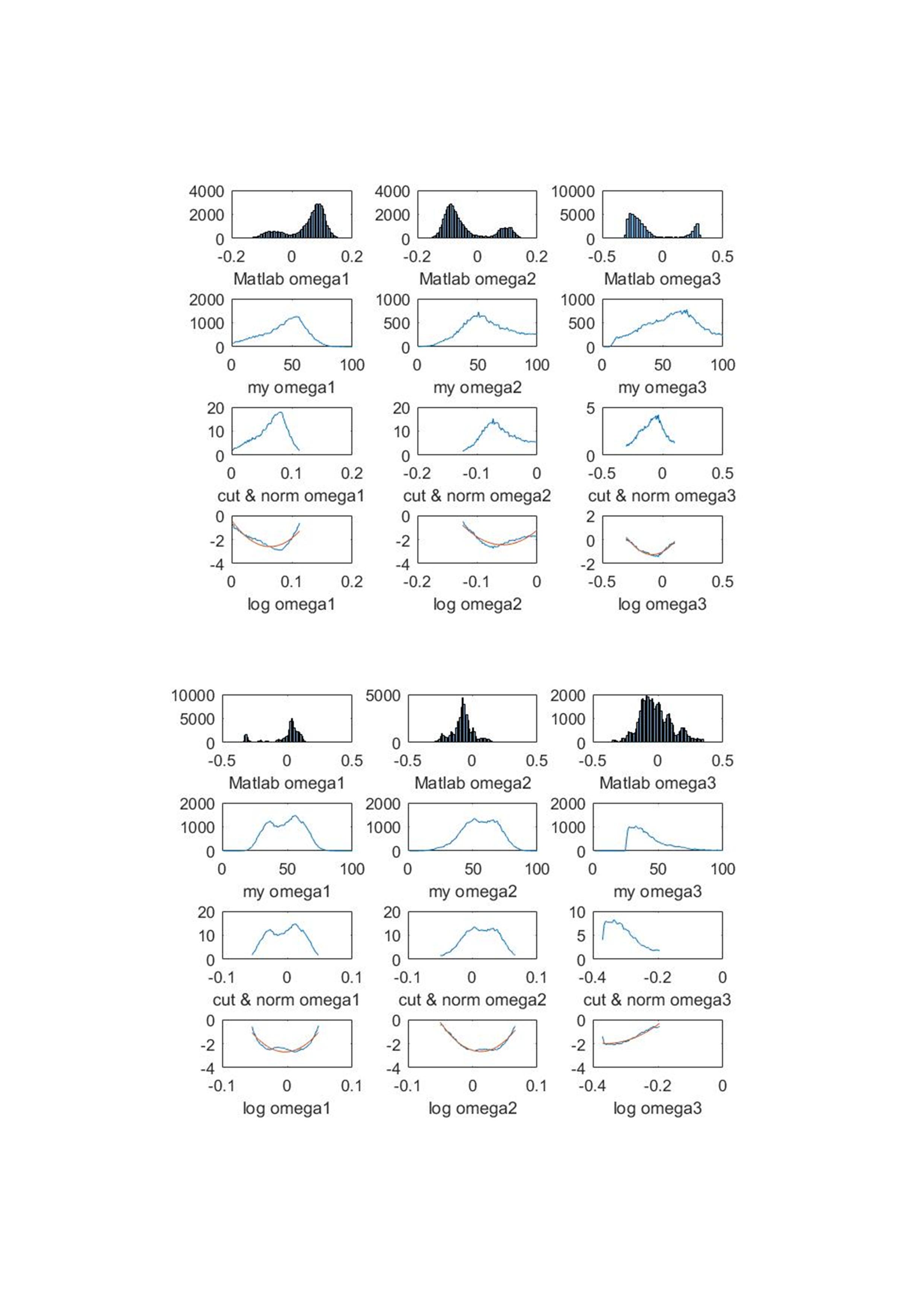 4000
2000
0
-0.2 0 0.2
Matlab omega1

4000
2000
0
-0.2 0 0.2
Matlab omega2

10000
5000
0
-0.5 0 0.5
Matlab omega3

2000
1000
0
0 50 100
my omega1

1000
500
0
0 50 100
my omega2

1000
500
0
0 50 100
my omega3

20
10
0
0 0.1 0.2
cut & norm omega1

20
10
0
-0.2 -0.1 0
cut & norm omega2

5
0
-0.5 0 0.5
cut & norm omega3

0
-2
-4
0 0.1 0.2
log omega1

0
-2
-4
-0.2 -0.1 0
log omega2

2
0
-2
-0.5 0 0.5
log omega3

10000
5000
0
-0.5 0 0.5
Matlab omega1

5000
0
-0.5 0 0.5
Matlab omega2

2000
1000
0
-0.5 0 0.5
Matlab omega3

2000
1000
0
0 50 100
my omega1

2000
1000
0
0 50 100
my omega2

2000
1000
0
0 50 100
my omega3

20
10
0
-0.1 0 0.1
cut & norm omega1

20
10
0
-0.1 0 0.1
cut & norm omega2

10
5
0
-0.4 -0.2 0
cut & norm omega3

0
-2
-4
-0.1 0 0.1
log omega1

0
-2
-4
-0.1 0 0.1
log omega2

0
-2
-4
-0.4 -0.2 0
log omega3